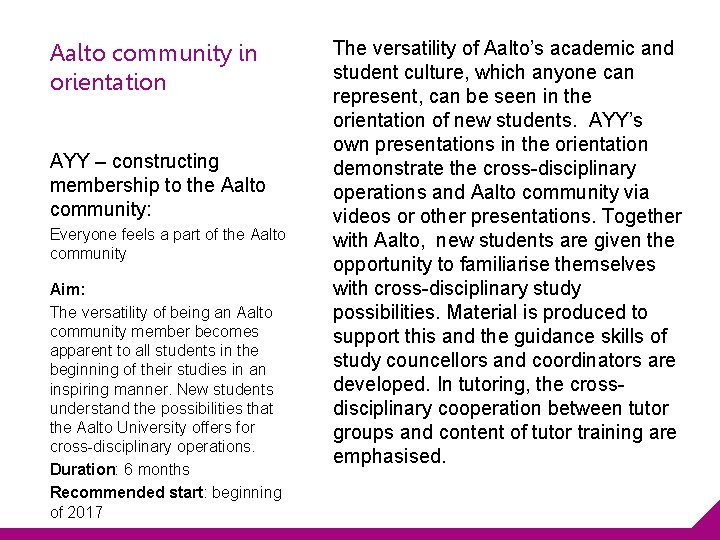 Aalto community in orientation

AYY – constructing membership to the Aalto community:

Everyone feels a part of the Aalto community

Aim:

The versatility of being an Aalto community member becomes apparent to all students in the beginning of their studies in an inspiring manner. New students understand the possibilities that the Aalto University offers for cross-disciplinary operations.

Duration: 6 months

Recommended start: beginning of 2017

The versatility of Aalto's academic and student culture, which anyone can represent, can be seen in the orientation of new students. AYY's own presentations in the orientation demonstrate the cross-disciplinary operations and Aalto community via videos or other presentations. Together with Aalto, new students are given the opportunity to familiarise themselves with cross-disciplinary study possibilities. Material is produced to support this and the guidance skills of study councellors and coordinators are developed. In tutoring, the cross-disciplinary cooperation between tutor groups and content of tutor training are emphasised.